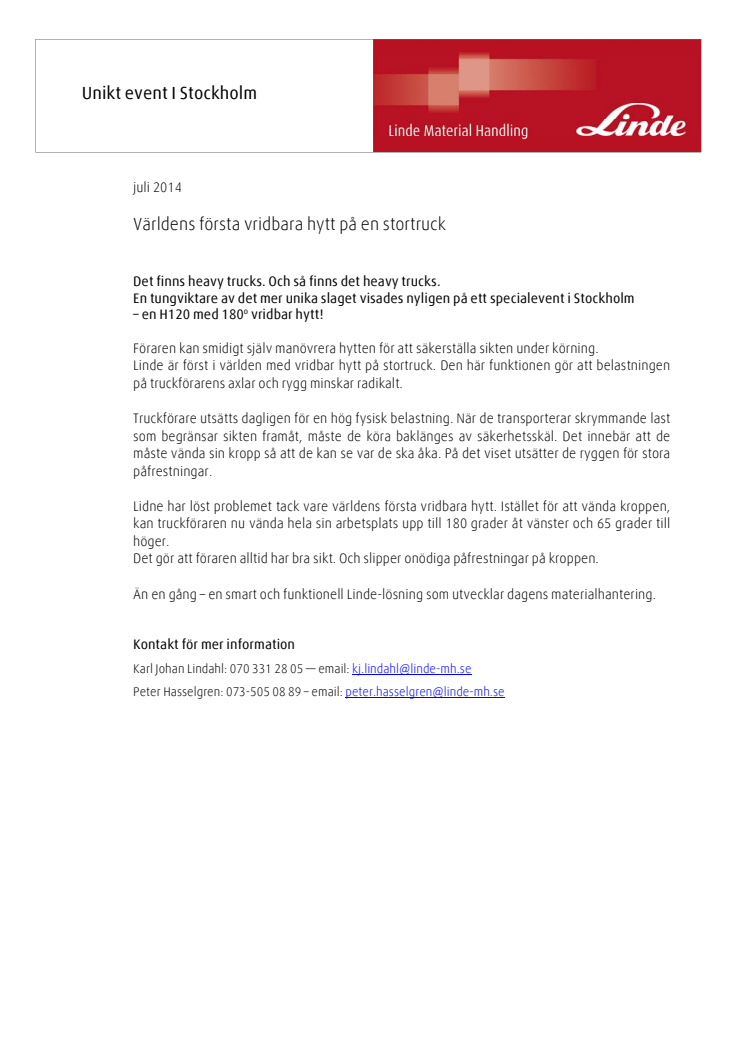 Unikt event I Stockholm

Linde Material Handling

Linde

juli 2014

Världens första vridbara hytt på en stortruck

Det finns heavy trucks. Och så finns det heavy trucks.
En tungviktare av det mer unika slaget visades nyligen på ett specialevent i Stockholm – en H120 med 180° vridbar hytt!

Föraren kan smidigt själv manövrera hytten för att säkerställa sikten under körning.
Linde är först i världen med vridbar hytt på stortruck. Den här funktionen gör att belastningen på truckförarens axlar och rygg minskar radikalt.

Truckförare utsätts dagligen för en hög fysisk belastning. När de transporterar skrymmande last som begränsar sikten framåt, måste de köra baklänges av säkerhetsskäl. Det innebär att de måste vända sin kropp så att de kan se var de ska åka. På det viset utsätter de ryggen för stora påfrestningar.

Lidne har löst problemet tack vare världens första vridbara hytt. Istället för att vända kroppen, kan truckföraren nu vända hela sin arbetsplats upp till 180 grader åt vänster och 65 grader till höger.
Det gör att föraren alltid har bra sikt. Och slipper onödiga påfrestningar på kroppen.

Än en gång – en smart och funktionell Linde-lösning som utvecklar dagens materialhantering.

Kontakt för mer information
Karl Johan Lindahl: 070 331 28 05 — email: kj.lindahl@linde-mh.se
Peter Hasselgren: 073-505 08 89 – email: peter.hasselgren@linde-mh.se